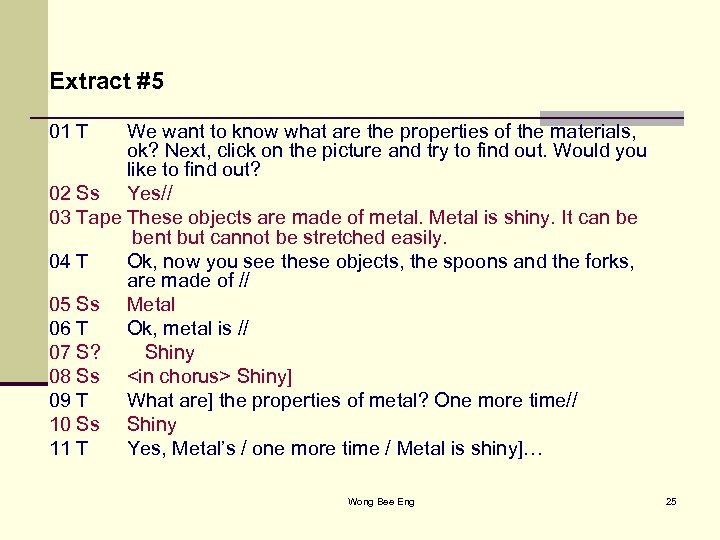 Extract #5

01 T We want to know what are the properties of the materials, ok? Next, click on the picture and try to find out. Would you like to find out?

02 Ss Yes//

03 Tape These objects are made of metal. Metal is shiny. It can be bent but cannot be stretched easily.

04 T Ok, now you see these objects, the spoons and the forks, are made of //

05 Ss Metal

06 T Ok, metal is //

07 S? Shiny

08 Ss <in chorus> Shiny]

09 T What are] the properties of metal? One more time//

10 Ss Shiny

11 T Yes, Metal's / one more time / Metal is shiny]…

Wong Bee Eng

25